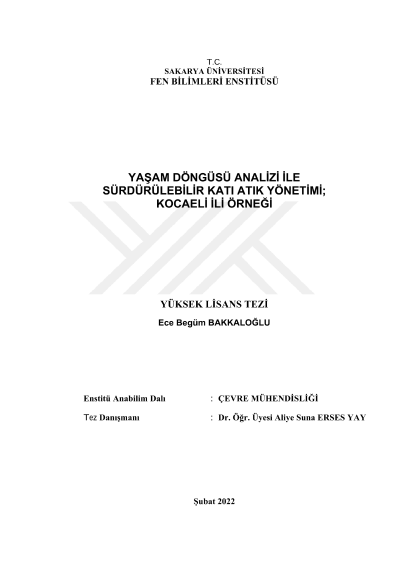 T.C.
SAKARYA ÜNİVERSİTESİ
FEN BİLİMLERİ ENSTİTÜSÜ

YAŞAM DÖNGÜSÜ ANALİZİ İLE SÜRDÜRÜLEBİLİR KATI ATIK YÖNETİMİ; KOCAELİ İLİ ÖRNEĞİ

YÜKSEK LİSANS TEZİ
Ece Begüm BAKKALOĞLU

Enstitü Anabilim Dalı : ÇEVRE MÜHENDİSLİĞİ

Tez Danışmanı : Dr. Öğr. Üyesi Aliye Suna ERSES YAY

Şubat 2022